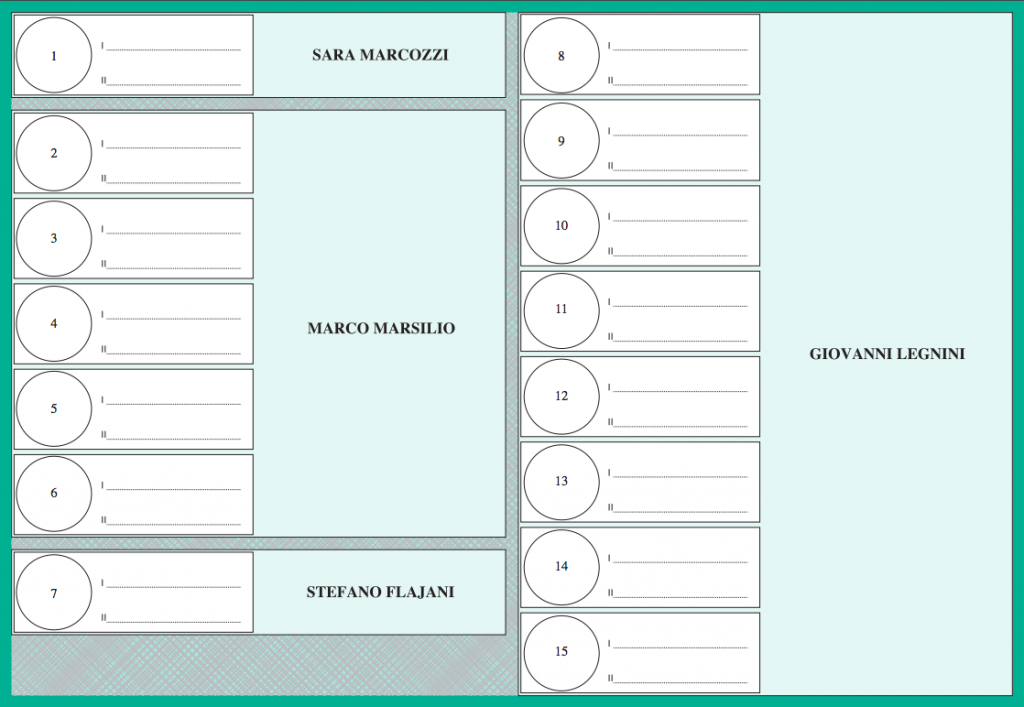 1
I ____
II ____

SARA MARCOZZI

2
I ____
II ____

3
I ____
II ____

4
I ____
II ____

5
I ____
II ____

6
I ____
II ____

MARCO MARSILIO

7
I ____
II ____

STEFANO FLAJANI

8
I ____
II ____

9
I ____
II ____

10
I ____
II ____

11
I ____
II ____

12
I ____
II ____

13
I ____
II ____

14
I ____
II ____

15
I ____
II ____

GIOVANNI LEGNINI